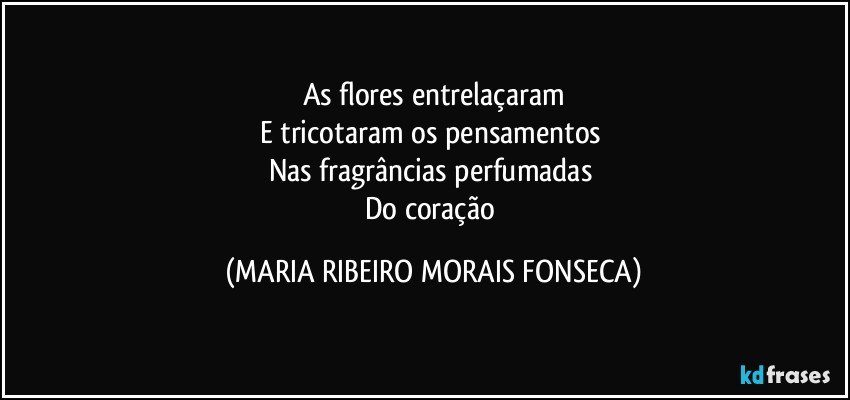 As flores entrelaçaram
E tricotaram os pensamentos
Nas fragrâncias perfumadas
Do coração

(MARIA RIBEIRO MORAIS FONSECA)

kdfrases